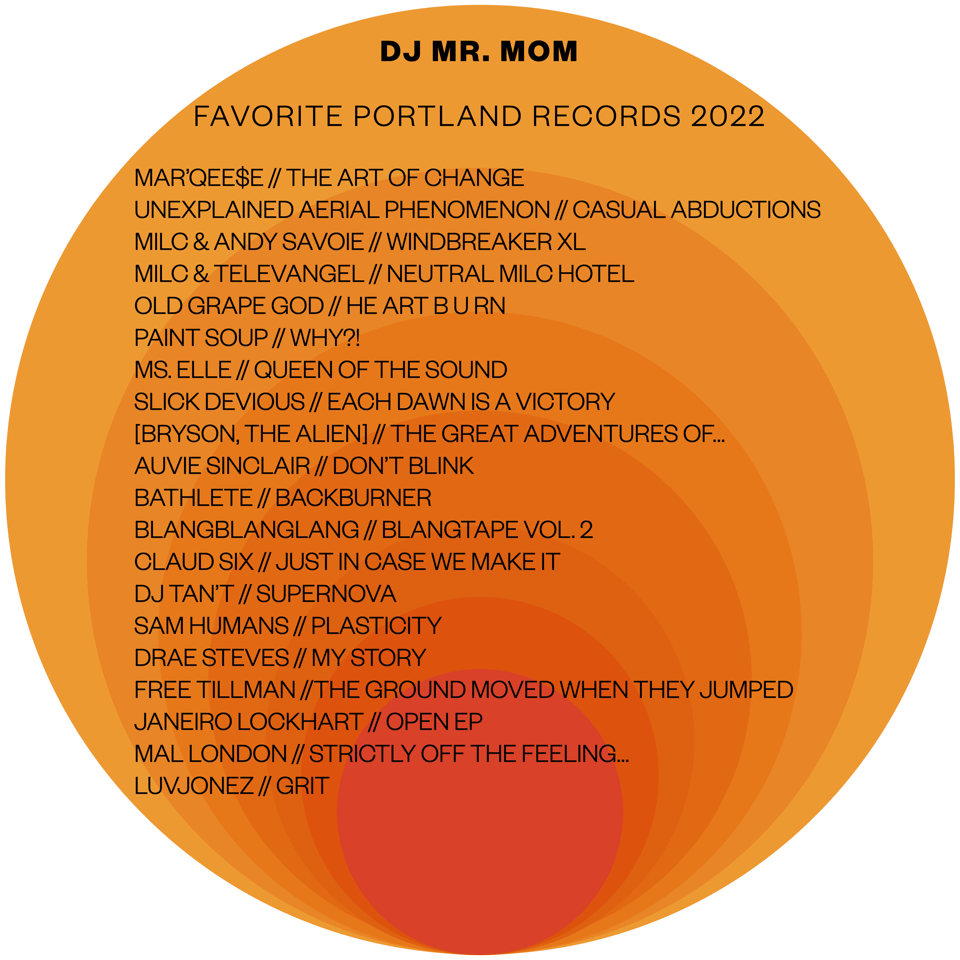 DJ MR. MOM

FAVORITE PORTLAND RECORDS 2022

MAR'QEE$E // THE ART OF CHANGE
UNEXPLAINED AERIAL PHENOMENON // CASUAL ABDUCTIONS
MILC & ANDY SAVOIE // WINDBREAKER XL
MILC & TELEVANGEL // NEUTRAL MILC HOTEL
OLD GRAPE GOD // HE ART B U RN
PAINT SOUP // WHY?!
MS. ELLE // QUEEN OF THE SOUND
SLICK DEVIOUS // EACH DAWN IS A VICTORY
[BRYSON, THE ALIEN] // THE GREAT ADVENTURES OF...
AUVIE SINCLAIR // DON'T BLINK
BATHLETE // BACKBURNER
BLANGBLANGLANG // BLANGTAPE VOL. 2
CLAUD SIX // JUST IN CASE WE MAKE IT
DJ TAN'T // SUPERNOVA
SAM HUMANS // PLASTICITY
DRAE STEVES // MY STORY
FREE TILLMAN //THE GROUND MOVED WHEN THEY JUMPED
JANEIRO LOCKHART // OPEN EP
MAL LONDON // STRICTLY OFF THE FEELING...
LUVJONEZ // GRIT